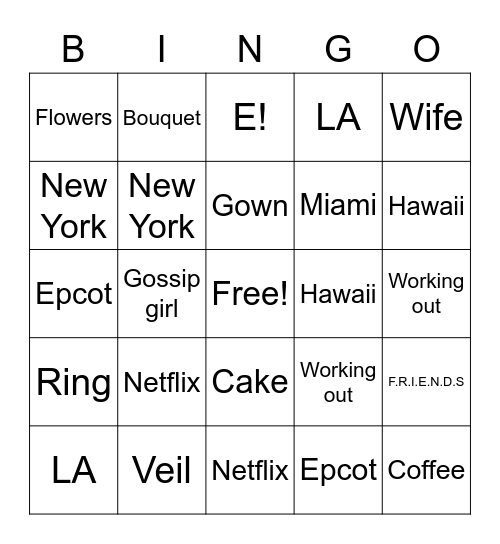 | B | I | N | G | O |
|---|---|---|---|---|
| Flowers | Bouquet | E! | LA | Wife |
| New York | New York | Gown | Miami | Hawaii |
| Epcot | Gossip girl | Free! | Hawaii | Working out |
| Ring | Netflix | Cake | Working out | F.R.I.E.N.D.S |
| LA | Veil | Netflix | Epcot | Coffee |